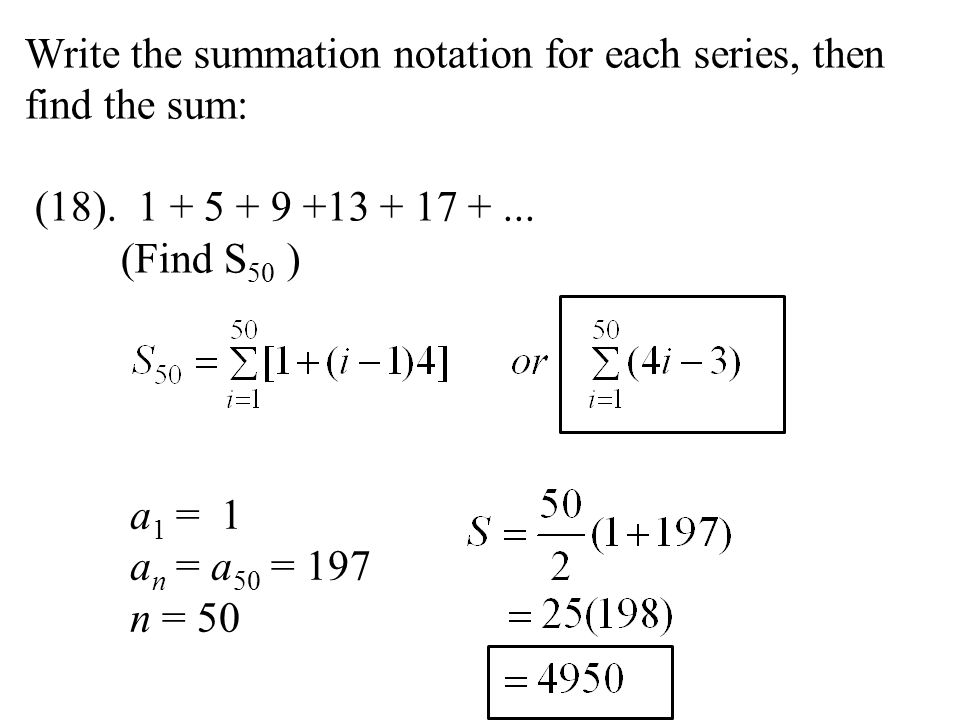 Write the summation notation for each series, then find the sum:

(18). 1 + 5 + 9 +13 + 17 + ...
(Find $S_{50}$ )

$S_{50} = \sum_{i=1}^{50}[1+(i-1)4]$ or $\sum_{i=1}^{50}(4i-3)$

$a_1 = 1$
$a_n = a_{50} = 197$
$n = 50$

$S = \frac{50}{2}(1+197)$
$= 25(198)$
$= 4950$